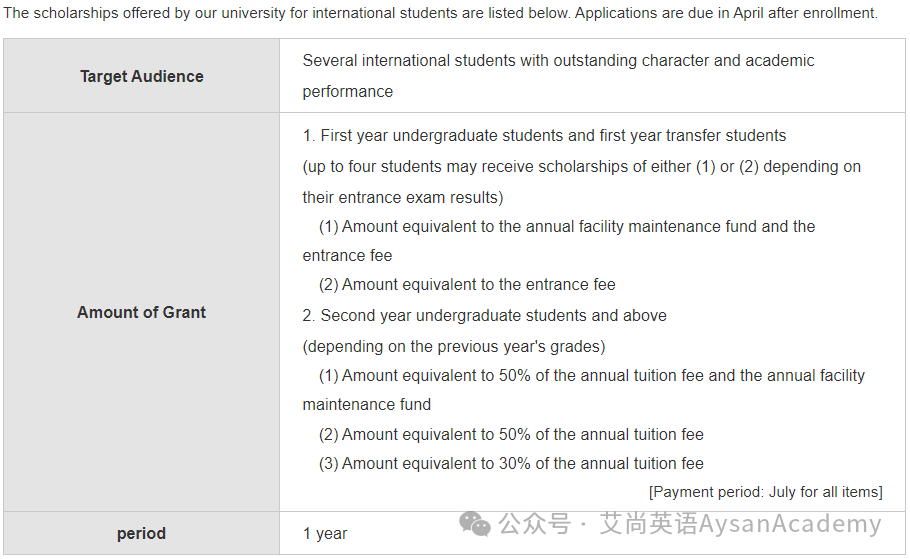 The scholarships offered by our university for international students are listed below. Applications are due in April after enrollment.

| | |
|---|---|
| **Target Audience** | Several international students with outstanding character and academic performance |
| **Amount of Grant** | 1. First year undergraduate students and first year transfer students (up to four students may receive scholarships of either (1) or (2) depending on their entrance exam results) (1) Amount equivalent to the annual facility maintenance fund and the entrance fee (2) Amount equivalent to the entrance fee 2. Second year undergraduate students and above (depending on the previous year's grades) (1) Amount equivalent to 50% of the annual tuition fee and the annual facility maintenance fund (2) Amount equivalent to 50% of the annual tuition fee (3) Amount equivalent to 30% of the annual tuition fee [Payment period: July for all items] |
| **period** | 1 year |

公众号 · 艾尚英语AysanAcademy